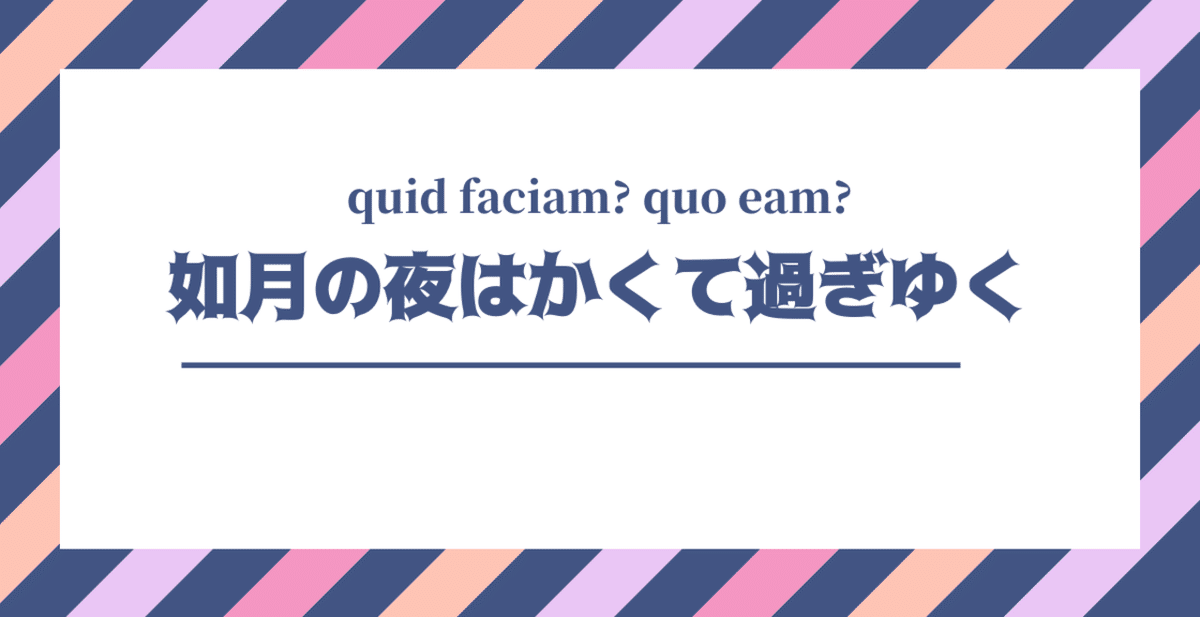 quid faciam? quo eam?
如月の夜はかくて過ぎゆく